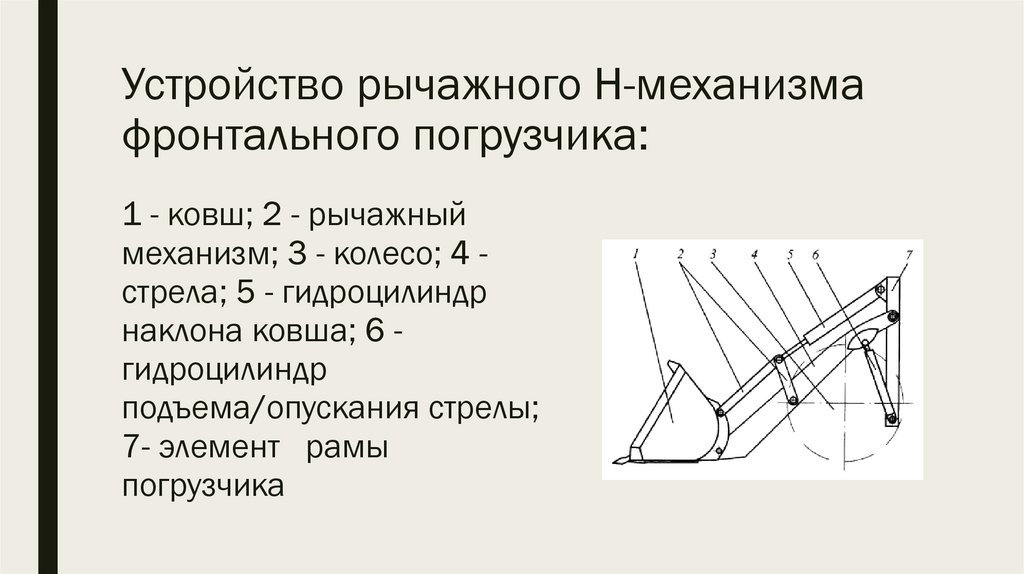 Устройство рычажного Н-механизма фронтального погрузчика:

1 - ковш; 2 - рычажный механизм; 3 - колесо; 4 - стрела; 5 - гидроцилиндр наклона ковша; 6 - гидроцилиндр подъема/опускания стрелы; 7- элемент рамы погрузчика

1 2 3 4 5 6 7